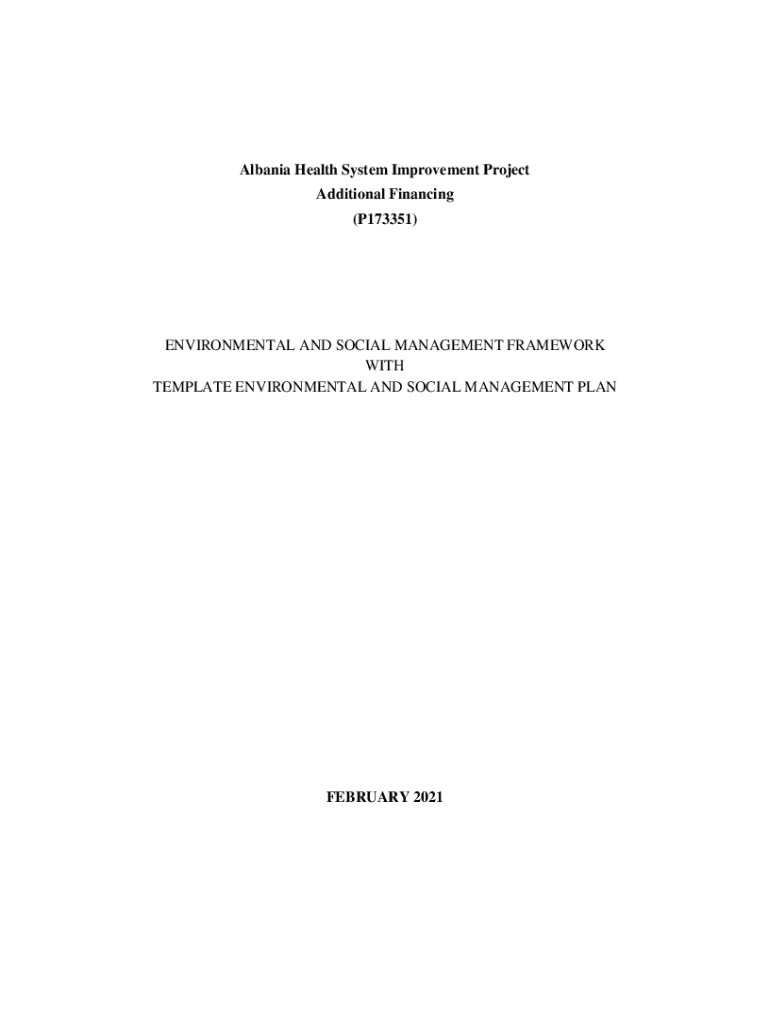 Albania Health System Improvement Project
Additional Financing
(P173351)

ENVIRONMENTAL AND SOCIAL MANAGEMENT FRAMEWORK
WITH
TEMPLATE ENVIRONMENTAL AND SOCIAL MANAGEMENT PLAN

FEBRUARY 2021